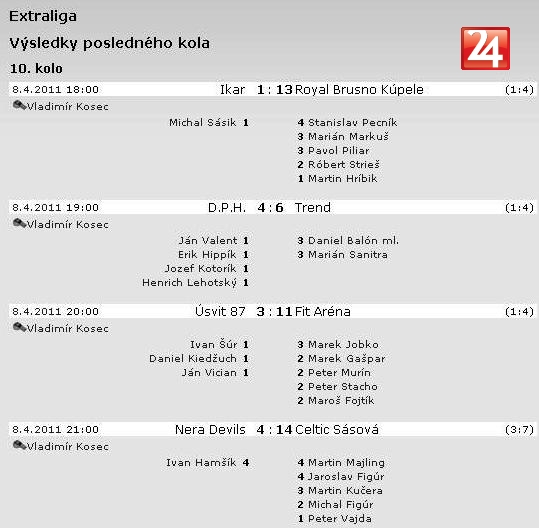 Extraliga

Výsledky posledného kola

24

10. kolo

8.4.2011 18:00 Ikar 1 : 13 Royal Brusno Kúpele (1:4)

Vladimír Kosec

Michal Sásik 1

4 Stanislav Pecník
3 Marián Markuš
3 Pavol Piliar
2 Róbert Strieš
1 Martin Hríbik

8.4.2011 19:00 D.P.H. 4 : 6 Trend (1:4)

Vladimír Kosec

Ján Valent 1
Erik Hippík 1
Jozef Kotorík 1
Henrich Lehotský 1

3 Daniel Balón ml.
3 Marián Sanitra

8.4.2011 20:00 Úsvit 87 3 : 11 Fit Aréna (1:4)

Vladimír Kosec

Ivan Šúr 1
Daniel Kiedžuch 1
Ján Vician 1

3 Marek Jobko
2 Marek Gašpar
2 Peter Murín
2 Peter Stacho
2 Maroš Fojtík

8.4.2011 21:00 Nera Devils 4 : 14 Celtic Sásová (3:7)

Vladimír Kosec

Ivan Hamšík 4

4 Martin Majling
4 Jaroslav Figúr
3 Martin Kučera
2 Michal Figúr
1 Peter Vajda